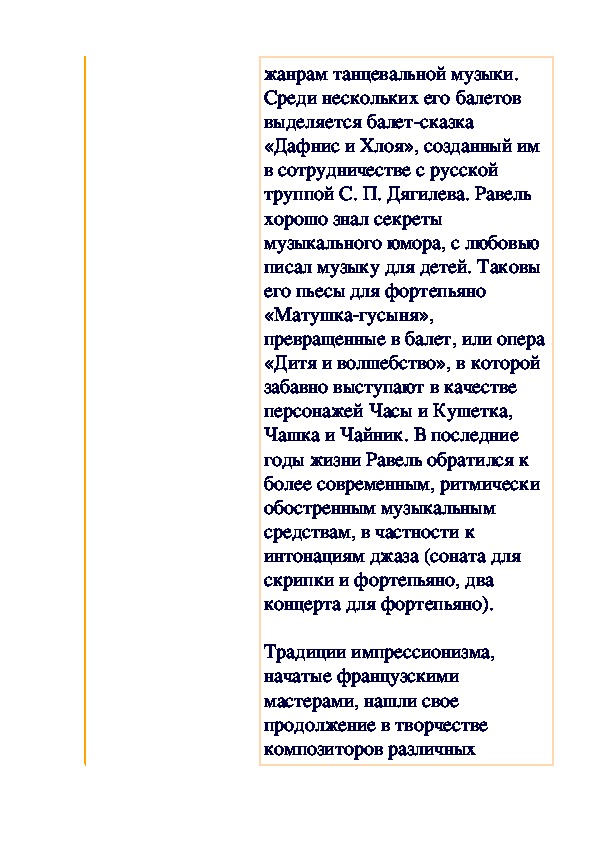 жанрам танцевальной музыки. Среди нескольких его балетов выделяется балет-сказка «Дафнис и Хлоя», созданный им в сотрудничестве с русской труппой С. П. Дягилева. Равель хорошо знал секреты музыкального юмора, с любовью писал музыку для детей. Таковы его пьесы для фортепьяно «Матушка-гусыня», превращенные в балет, или опера «Дитя и волшебство», в которой забавно выступают в качестве персонажей Часы и Кушетка, Чашка и Чайник. В последние годы жизни Равель обратился к более современным, ритмически обостренным музыкальным средствам, в частности к интонациям джаза (соната для скрипки и фортепьяно, два концерта для фортепьяно).

Традиции импрессионизма, начатые французскими мастерами, нашли свое продолжение в творчестве композиторов различных